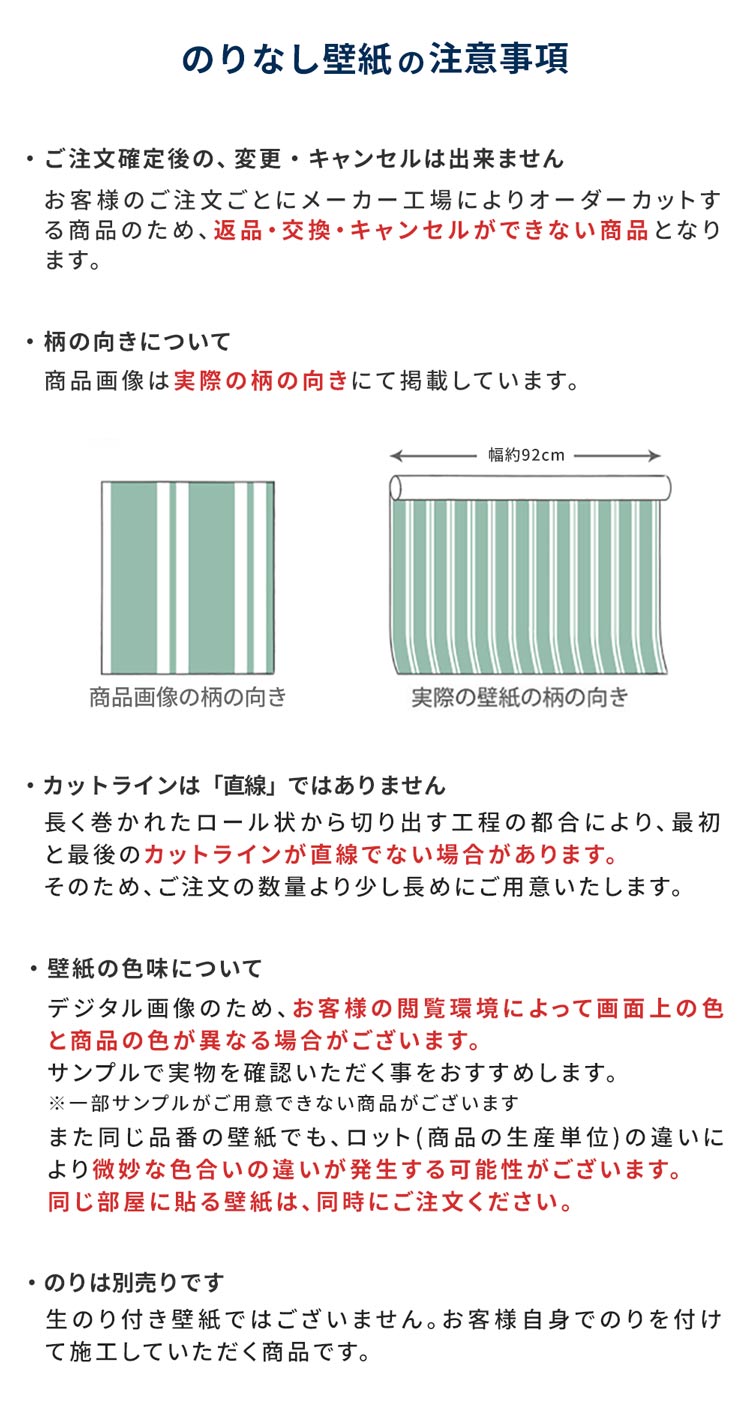 のりなし壁紙の注意事項

・ご注文確定後の、変更・キャンセルは出来ません
お客様のご注文ごとにメーカー工場によりオーダーカットする商品のため、返品・交換・キャンセルができない商品となります。

・柄の向きについて
商品画像は実際の柄の向きにて掲載しています。

幅約92cm

商品画像の柄の向き

実際の壁紙の柄の向き

・カットラインは「直線」ではありません
長く巻かれたロール状から切り出す工程の都合により、最初と最後のカットラインが直線でない場合があります。
そのため、ご注文の数量より少し長めにご用意いたします。

・壁紙の色味について
デジタル画像のため、お客様の閲覧環境によって画面上の色と商品の色が異なる場合がございます。
サンプルで実物を確認いただく事をおすすめします。
※一部サンプルがご用意できない商品がございます
また同じ品番の壁紙でも、ロット(商品の生産単位)の違いにより微妙な色合いの違いが発生する可能性がございます。
同じ部屋に貼る壁紙は、同時にご注文ください。

・のりは別売りです
生のり付き壁紙ではございません。お客様自身でのりを付けて施工していただく商品です。